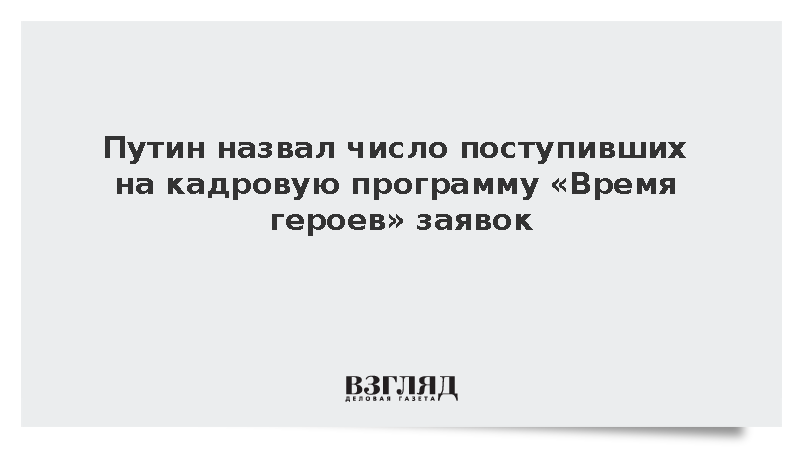 Путин назвал число поступивших на кадровую программу «Время героев» заявок

ВЗГЛЯД
ДЕЛОВАЯ ГАЗЕТА